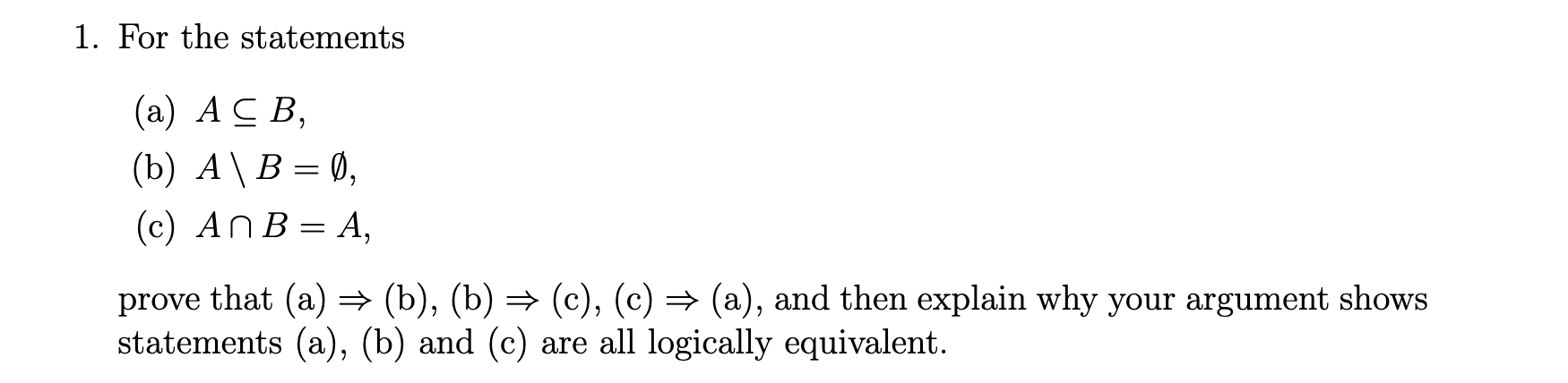 1. For the statements

(a) $A \subseteq B$,

(b) $A \setminus B = \emptyset$,

(c) $A \cap B = A$,

prove that (a) $\Rightarrow$ (b), (b) $\Rightarrow$ (c), (c) $\Rightarrow$ (a), and then explain why your argument shows statements (a), (b) and (c) are all logically equivalent.